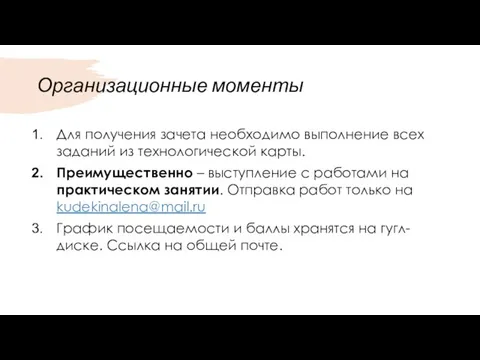 Организационные моменты

1. Для получения зачета необходимо выполнение всех заданий из технологической карты.

2. Преимущественно – выступление с работами на практическом занятии. Отправка работ только на kudekinalena@mail.ru

3. График посещаемости и баллы хранятся на гугл-диске. Ссылка на общей почте.